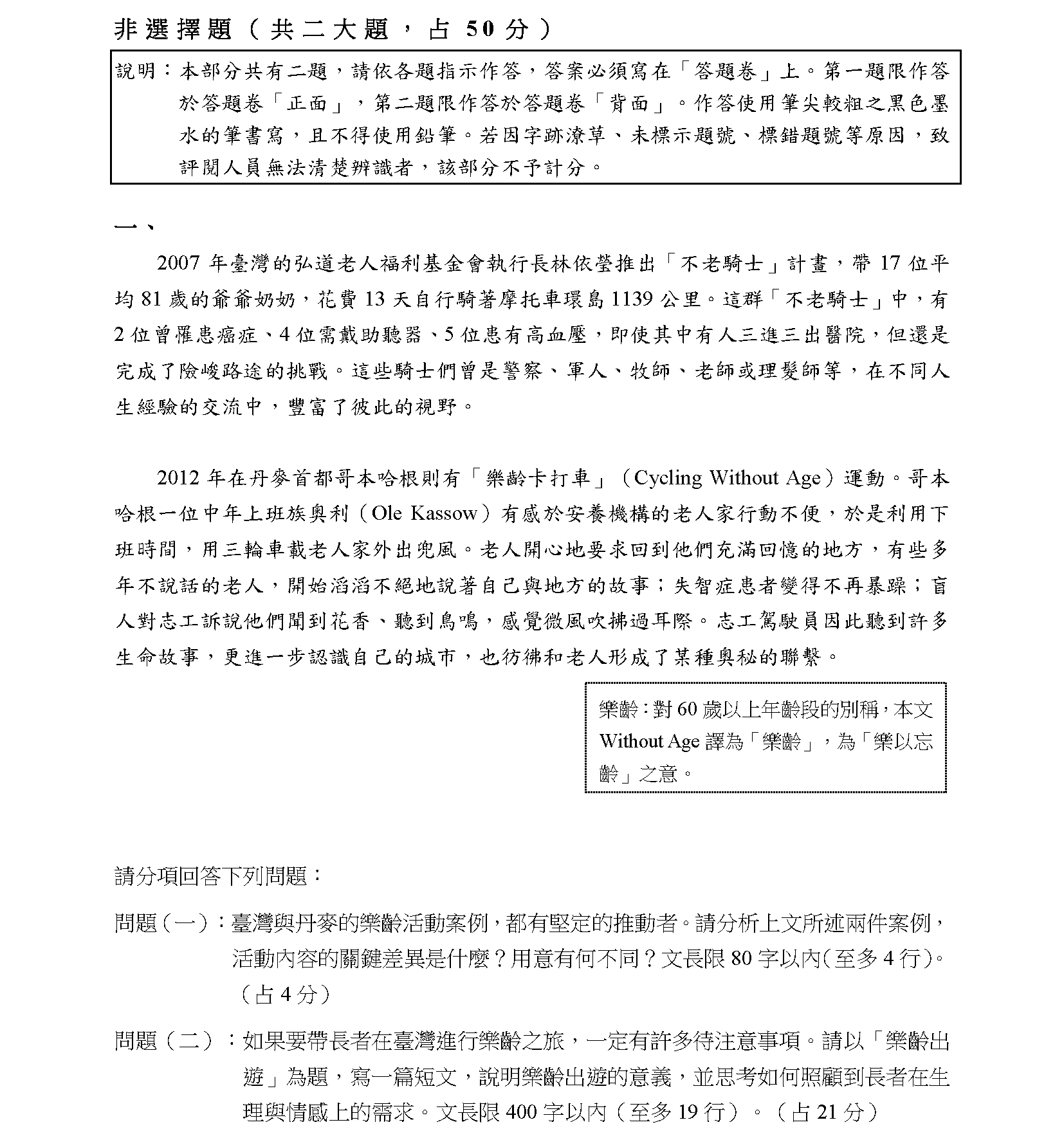 非選擇題（共二大題，占 50 分）

說明：本部分共有二題，請依各題指示作答，答案必須寫在「答題卷」上。第一題限作答於答題卷「正面」，第二題限作答於答題卷「背面」。作答使用筆尖較粗之黑色墨水的筆書寫，且不得使用鉛筆。若因字跡潦草、未標示題號、標錯題號等原因，致評閱人員無法清楚辨識者，該部分不予計分。

一、

2007 年臺灣的弘道老人福利基金會執行長林依瑩推出「不老騎士」計畫，帶 17 位平均 81 歲的爺爺奶奶，花費 13 天自行騎著摩托車環島 1139 公里。這群「不老騎士」中，有 2 位曾罹患癌症、4 位需戴助聽器、5 位患有高血壓，即使其中有人三進三出醫院，但還是完成了險峻路途的挑戰。這些騎士們曾是警察、軍人、牧師、老師或理髮師等，在不同人生經驗的交流中，豐富了彼此的視野。

2012 年在丹麥首都哥本哈根則有「樂齡卡打車」（Cycling Without Age）運動。哥本哈根一位中年上班族奧利（Ole Kassow）有感於安養機構的老人家行動不便，於是利用下班時間，用三輪車載老人家外出兜風。老人開心地要求回到他們充滿回憶的地方，有些多年不說話的老人，開始滔滔不絕地說著自己與地方的故事；失智症患者變得不再暴躁；盲人對志工訴說他們聞到花香、聽到鳥鳴，感覺微風吹拂過耳際。志工駕駛員因此聽到許多生命故事，更進一步認識自己的城市，也彷彿和老人形成了某種奧秘的聯繫。

樂齡：對 60 歲以上年齡段的別稱，本文 Without Age 譯為「樂齡」，為「樂以忘齡」之意。

請分項回答下列問題：

問題（一）：臺灣與丹麥的樂齡活動案例，都有堅定的推動者。請分析上文所述兩件案例，活動內容的關鍵差異是什麼？用意有何不同？文長限 80 字以內(至多 4 行)。（占 4 分）

問題（二）：如果要帶長者在臺灣進行樂齡之旅，一定有許多待注意事項。請以「樂齡出遊」為題，寫一篇短文，說明樂齡出遊的意義，並思考如何照顧到長者在生理與情感上的需求。文長限 400 字以內（至多 19 行）。（占 21 分）